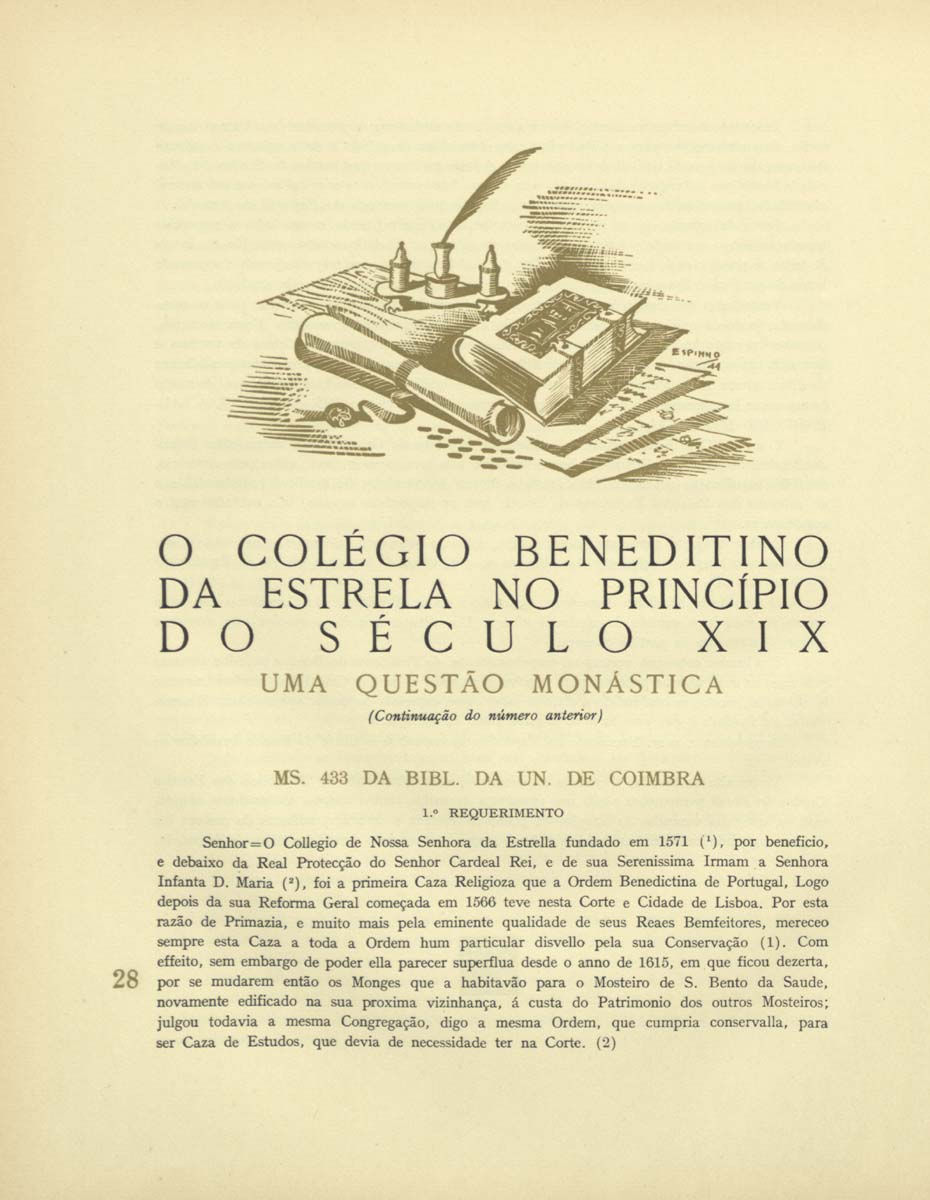 ESPINHO 44

O COLÉGIO BENEDITINO DA ESTRELA NO PRINCÍPIO DO SÉCULO XIX

UMA QUESTÃO MONÁSTICA

(Continuação do número anterior)

MS. 433 DA BIBL. DA UN. DE COIMBRA

1.º REQUERIMENTO

Senhor=O Collegio de Nossa Senhora da Estrella fundado em 1571 ($^1$), por beneficio, e debaixo da Real Protecção do Senhor Cardeal Rei, e de sua Serenissima Irmam a Senhora Infanta D. Maria ($^2$), foi a primeira Caza Religioza que a Ordem Benedictina de Portugal, Logo depois da sua Reforma Geral começada em 1566 teve nesta Corte e Cidade de Lisboa. Por esta razão de Primazia, e muito mais pela eminente qualidade de seus Reaes Bemfeitores, mereceo sempre esta Caza a toda a Ordem hum particular disvello pela sua Conservação (1). Com effeito, sem embargo de poder ella parecer superflua desde o anno de 1615, em que ficou dezerta, por se mudarem então os Monges que a habitavão para o Mosteiro de S. Bento da Saude, novamente edificado na sua proxima vizinhança, á custa do Patrimonio dos outros Mosteiros; julgou todavia a mesma Congregação, digo a mesma Ordem, que cumpria conservalla, para ser Caza de Estudos, que devia de necessidade ter na Corte. (2)

28